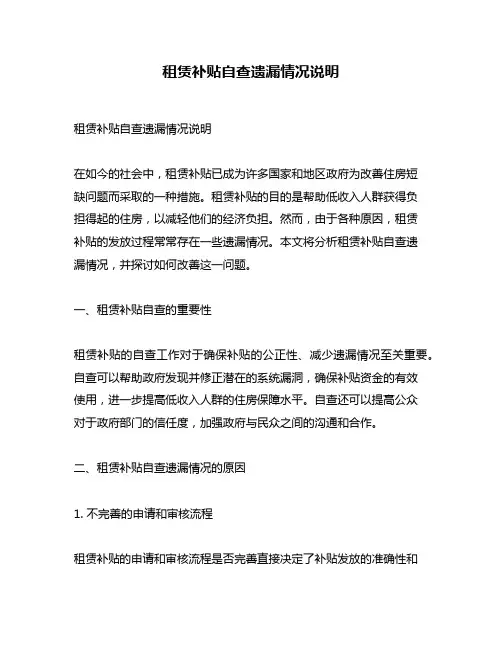 租赁补贴自查遗漏情况说明

租赁补贴自查遗漏情况说明

在如今的社会中，租赁补贴已成为许多国家和地区政府为改善住房短缺问题而采取的一种措施。租赁补贴的目的是帮助低收入人群获得负担得起的住房，以减轻他们的经济负担。然而，由于各种原因，租赁补贴的发放过程常常存在一些遗漏情况。本文将分析租赁补贴自查遗漏情况，并探讨如何改善这一问题。

一、租赁补贴自查的重要性

租赁补贴的自查工作对于确保补贴的公正性、减少遗漏情况至关重要。自查可以帮助政府发现并修正潜在的系统漏洞，确保补贴资金的有效使用，进一步提高低收入人群的住房保障水平。自查还可以提高公众对于政府部门的信任度，加强政府与民众之间的沟通和合作。

二、租赁补贴自查遗漏情况的原因

1. 不完善的申请和审核流程

租赁补贴的申请和审核流程是否完善直接决定了补贴发放的准确性和